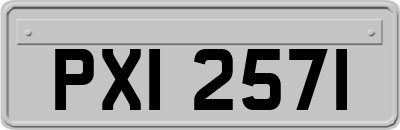 PXI 2571